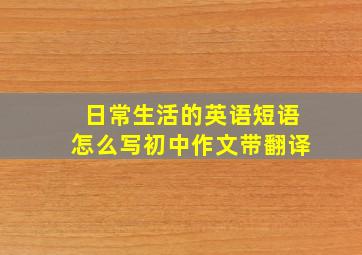 日常生活的英语短语
怎么写初中作文带翻译